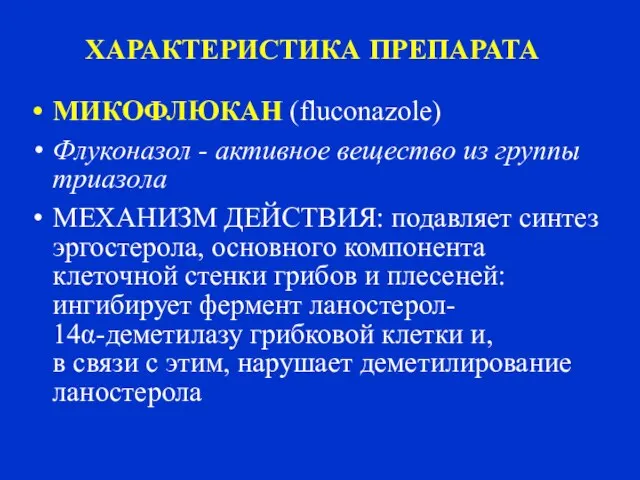 ХАРАКТЕРИСТИКА ПРЕПАРАТА

• МИКОФЛЮКАН (fluconazole)

• Флуконазол - активное вещество из группы триазола

• МЕХАНИЗМ ДЕЙСТВИЯ: подавляет синтез эргостерола, основного компонента клеточной стенки грибов и плесеней: ингибирует фермент ланостерол-14α-деметилазу грибковой клетки и, в связи с этим, нарушает деметилирование ланостерола